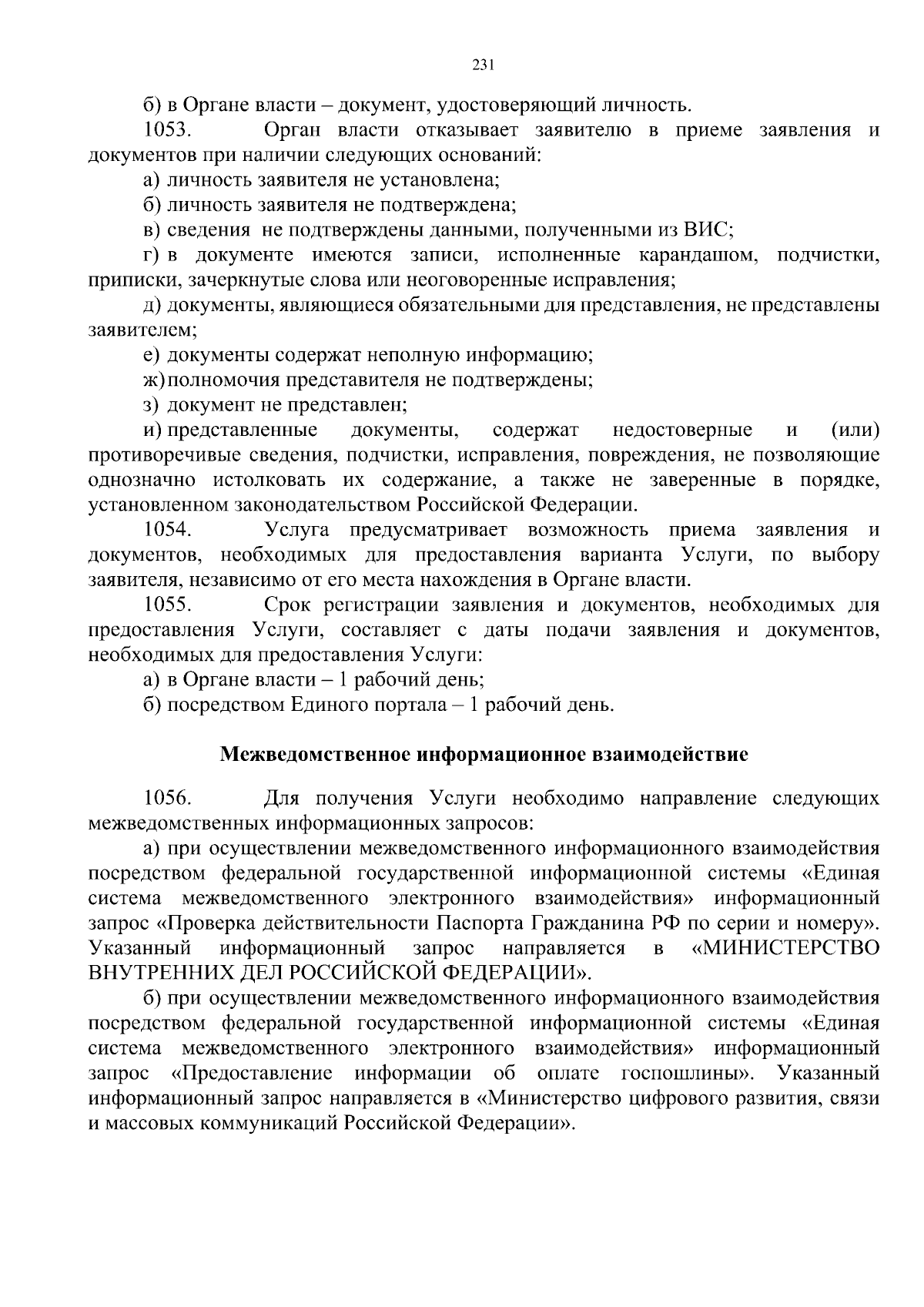 231

б) в Органе власти – документ, удостоверяющий личность.

1053. Орган власти отказывает заявителю в приеме заявления и документов при наличии следующих оснований:

а) личность заявителя не установлена;

б) личность заявителя не подтверждена;

в) сведения не подтверждены данными, полученными из ВИС;

г) в документе имеются записи, исполненные карандашом, подчистки, приписки, зачеркнутые слова или неоговоренные исправления;

д) документы, являющиеся обязательными для представления, не представлены заявителем;

е) документы содержат неполную информацию;

ж) полномочия представителя не подтверждены;

з) документ не представлен;

и) представленные документы, содержат недостоверные и (или) противоречивые сведения, подчистки, исправления, повреждения, не позволяющие однозначно истолковать их содержание, а также не заверенные в порядке, установленном законодательством Российской Федерации.

1054. Услуга предусматривает возможность приема заявления и документов, необходимых для предоставления варианта Услуги, по выбору заявителя, независимо от его места нахождения в Органе власти.

1055. Срок регистрации заявления и документов, необходимых для предоставления Услуги, составляет с даты подачи заявления и документов, необходимых для предоставления Услуги:

а) в Органе власти – 1 рабочий день;

б) посредством Единого портала – 1 рабочий день.

Межведомственное информационное взаимодействие

1056. Для получения Услуги необходимо направление следующих межведомственных информационных запросов:

а) при осуществлении межведомственного информационного взаимодействия посредством федеральной государственной информационной системы «Единая система межведомственного электронного взаимодействия» информационный запрос «Проверка действительности Паспорта Гражданина РФ по серии и номеру». Указанный информационный запрос направляется в «МИНИСТЕРСТВО ВНУТРЕННИХ ДЕЛ РОССИЙСКОЙ ФЕДЕРАЦИИ».

б) при осуществлении межведомственного информационного взаимодействия посредством федеральной государственной информационной системы «Единая система межведомственного электронного взаимодействия» информационный запрос «Предоставление информации об оплате госпошлины». Указанный информационный запрос направляется в «Министерство цифрового развития, связи и массовых коммуникаций Российской Федерации».